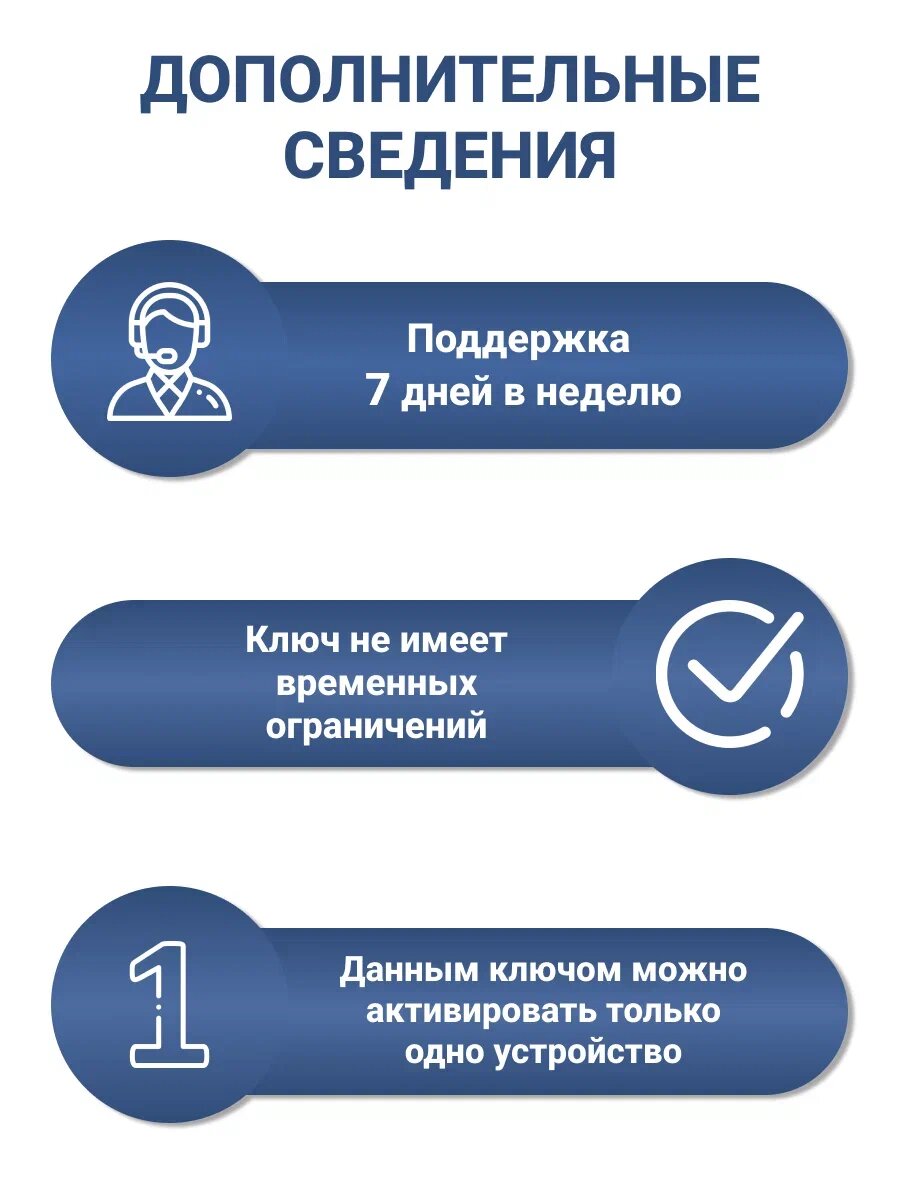 ДОПОЛНИТЕЛЬНЫЕ СВЕДЕНИЯ

Поддержка
7 дней в неделю

Ключ не имеет
временных
ограничений

1

Данным ключом можно
активировать только
одно устройство